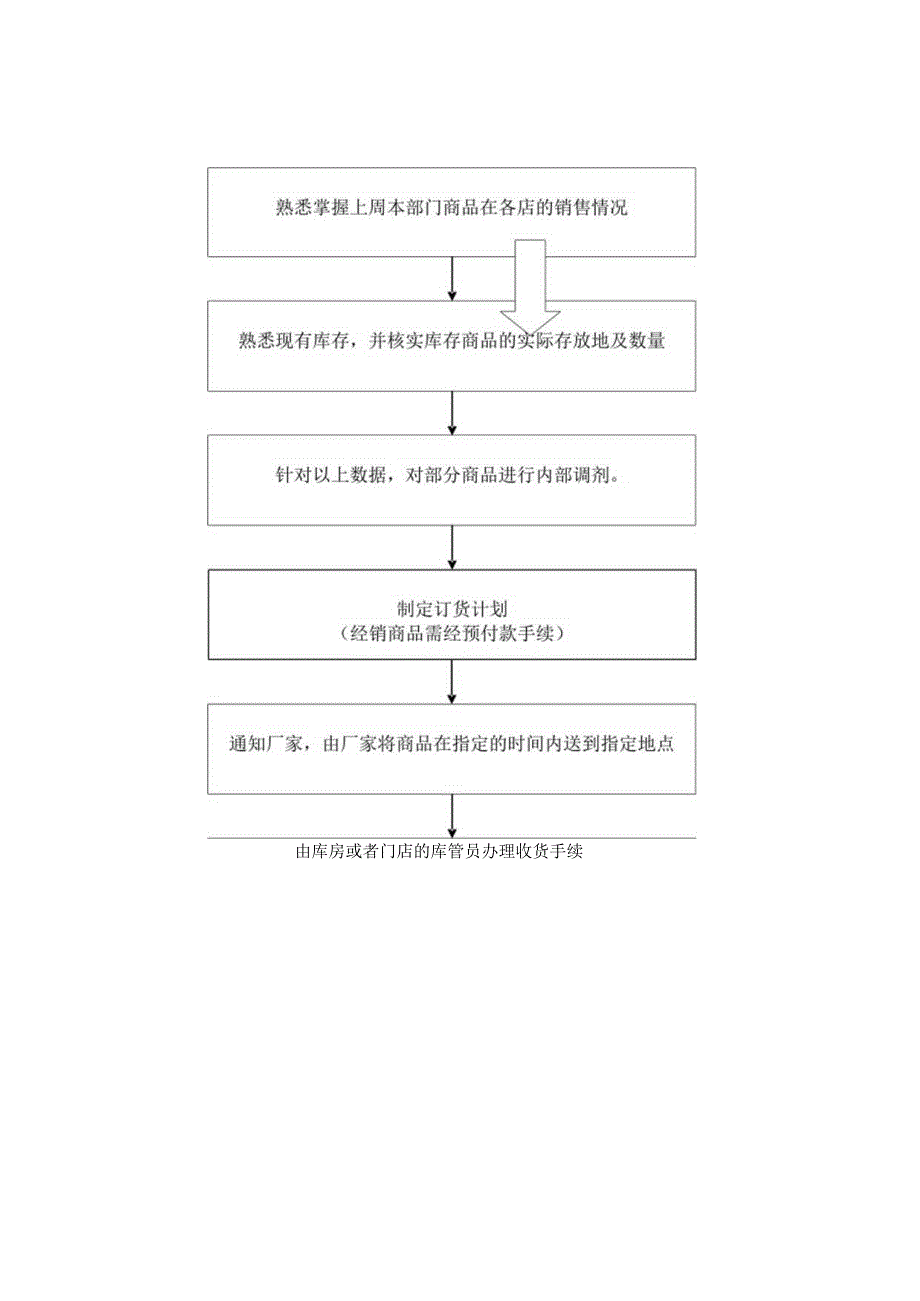 熟悉掌握上周本部门商品在各店的销售情况

熟悉现有库存，并核实库存商品的实际存放地及数量

针对以上数据，对部分商品进行内部调剂。

制定订货计划
（经销商品需经预付款手续）

通知厂家，由厂家将商品在指定的时间内送到指定地点

由库房或者门店的库管员办理收货手续